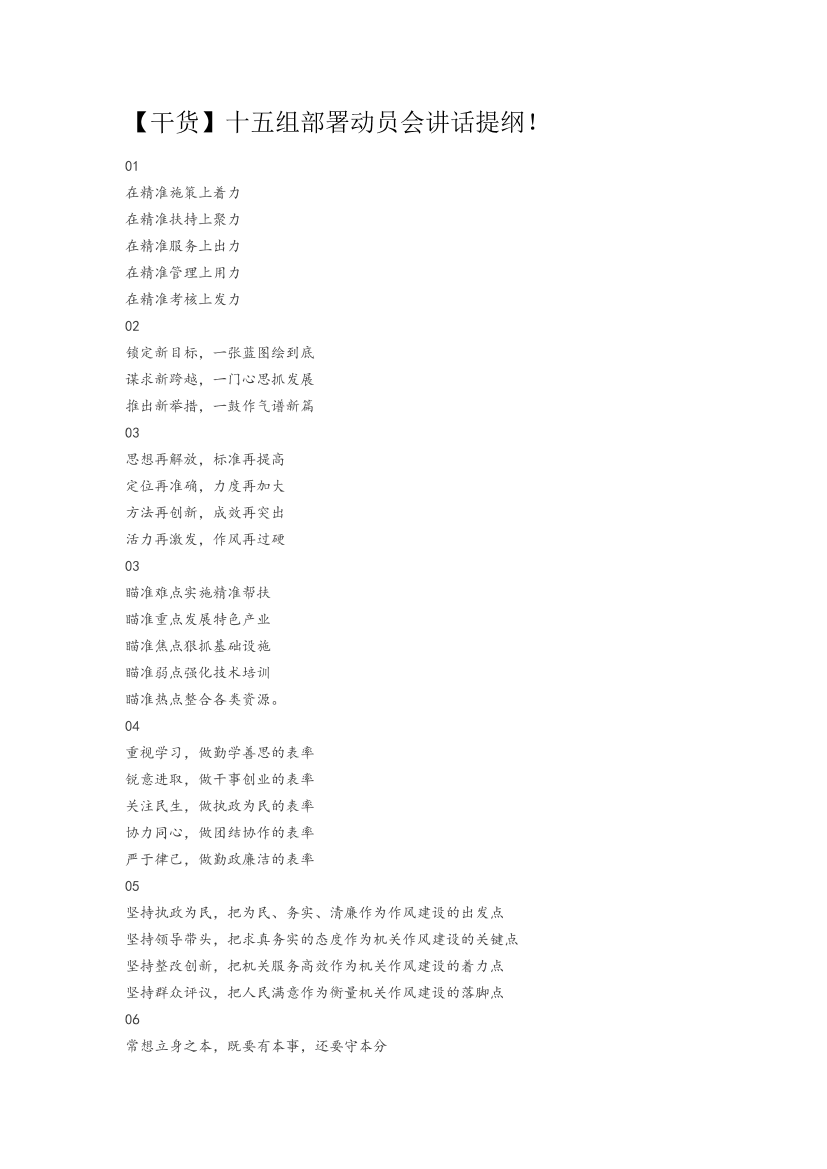 【干货】十五组部署动员会讲话提纲!

01

在精准施策上着力

在精准扶持上聚力

在精准服务上出力

在精准管理上用力

在精准考核上发力

02

锁定新目标，一张蓝图绘到底

谋求新跨越，一门心思抓发展

推出新举措，一鼓作气谱新篇

03

思想再解放，标准再提高

定位再准确，力度再加大

方法再创新，成效再突出

活力再激发，作风再过硬

03

瞄准难点实施精准帮扶

瞄准重点发展特色产业

瞄准焦点狠抓基础设施

瞄准弱点强化技术培训

瞄准热点整合各类资源。

04

重视学习，做勤学善思的表率

锐意进取，做干事创业的表率

关注民生，做执政为民的表率

协力同心，做团结协作的表率

严于律己，做勤政廉洁的表率

05

坚持执政为民，把为民、务实、清廉作为作风建设的出发点

坚持领导带头，把求真务实的态度作为机关作风建设的关键点

坚持整改创新，把机关服务高效作为机关作风建设的着力点

坚持群众评议，把人民满意作为衡量机关作风建设的落脚点

06

常想立身之本，既要有本事，还要守本分